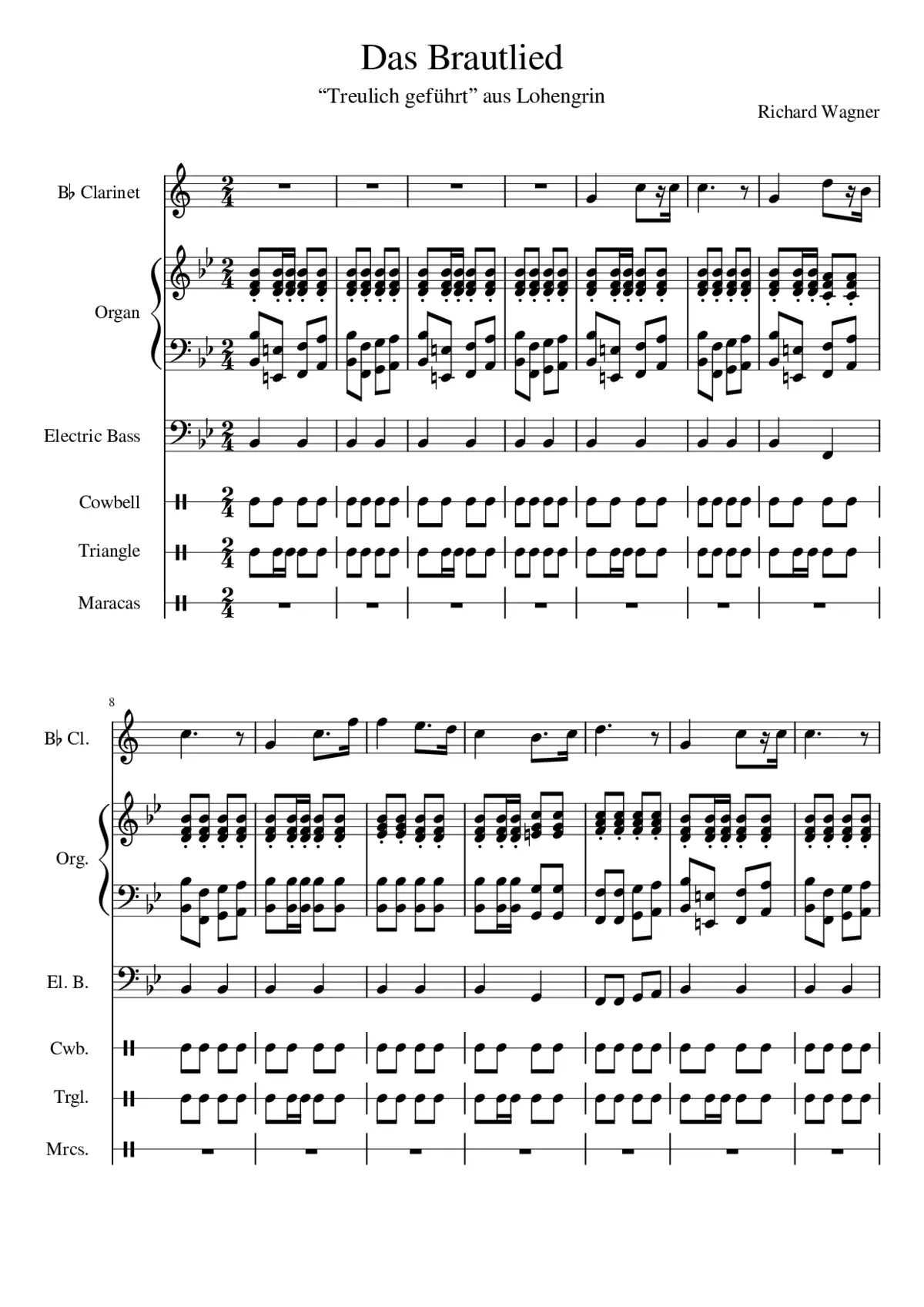 Das Brautlied

“Treulich geführt” aus Lohengrin

Richard Wagner

B♭ Clarinet

Organ

Electric Bass

Cowbell

Triangle

Maracas

8

B♭ Cl.

Org.

El. B.

Cwb.

Trgl.

Mrcs.